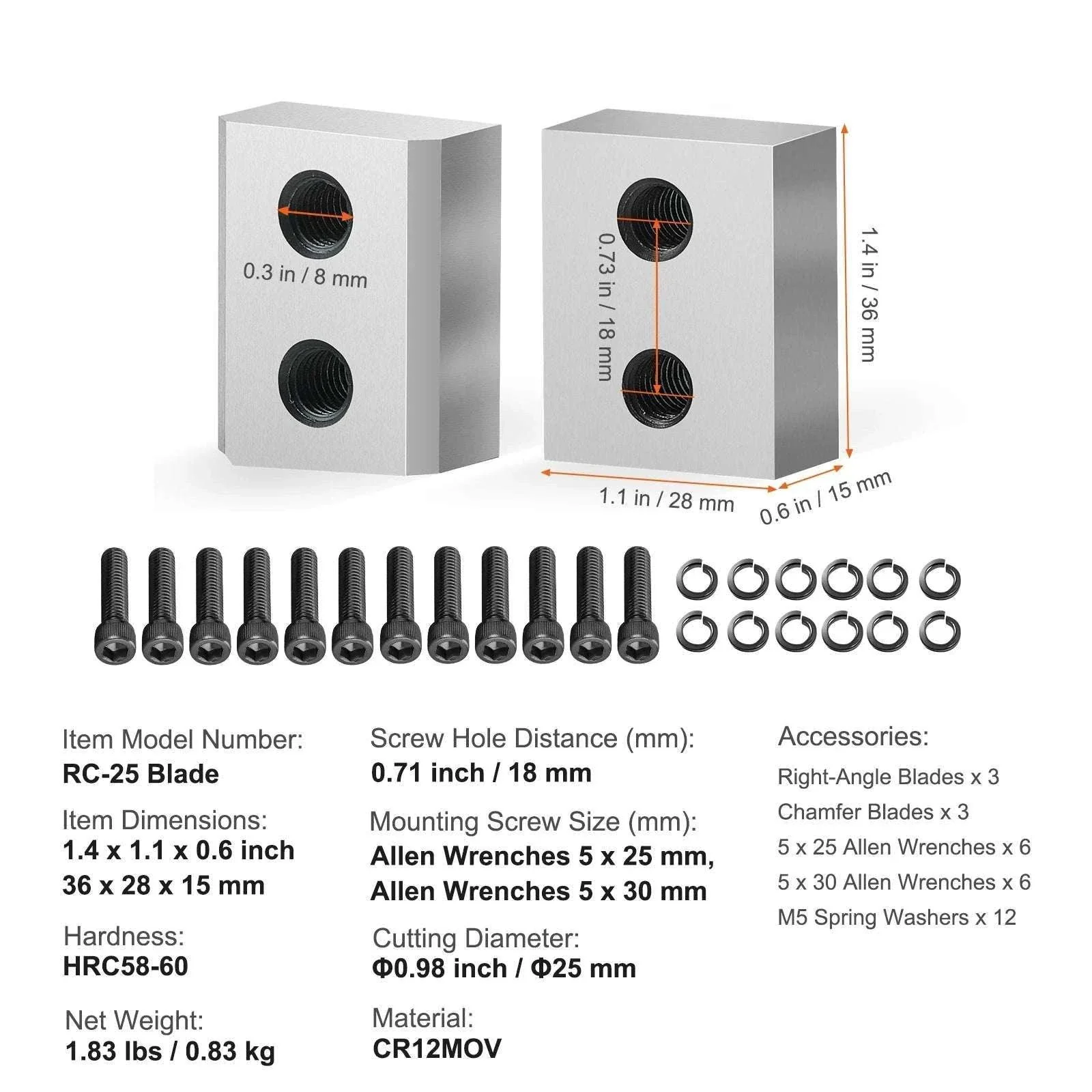 0.3 in / 8 mm

0.73 in / 18 mm

1.4 in / 36 mm

1.1 in / 28 mm

0.6 in / 15 mm

Item Model Number:
RC-25 Blade

Item Dimensions:
1.4 x 1.1 x 0.6 inch
36 x 28 x 15 mm

Hardness:
HRC58-60

Net Weight:
1.83 lbs / 0.83 kg

Screw Hole Distance (mm):
0.71 inch / 18 mm

Mounting Screw Size (mm):
Allen Wrenches 5 x 25 mm,
Allen Wrenches 5 x 30 mm

Cutting Diameter:
Φ0.98 inch / Φ25 mm

Material:
CR12MOV

Accessories:
Right-Angle Blades x 3
Chamfer Blades x 3
5 x 25 Allen Wrenches x 6
5 x 30 Allen Wrenches x 6
M5 Spring Washers x 12